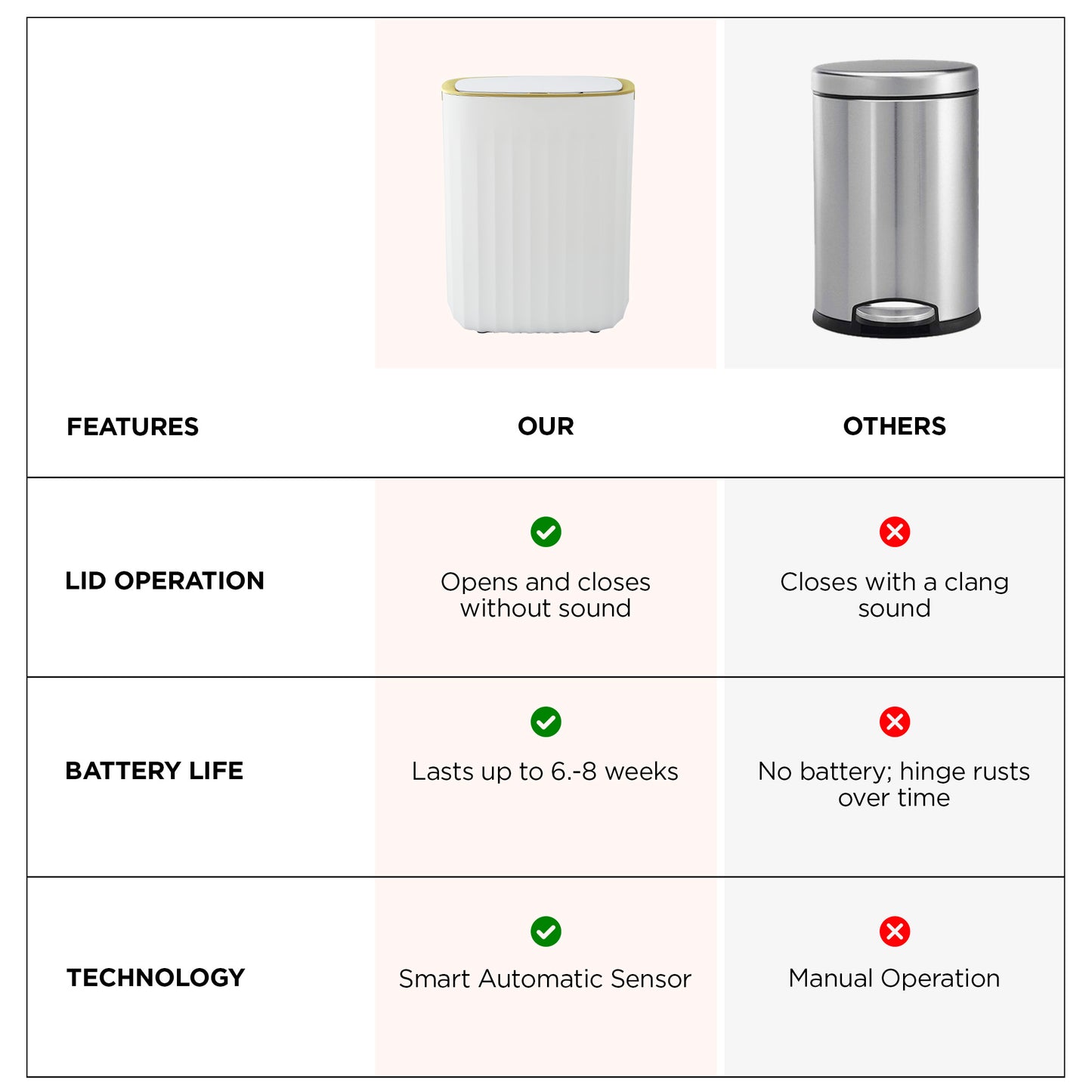 | FEATURES | OUR | OTHERS |
|---|---|---|
| LID OPERATION | Opens and closes without sound | Closes with a clang sound |
| BATTERY LIFE | Lasts up to 6.-8 weeks | No battery; hinge rusts over time |
| TECHNOLOGY | Smart Automatic Sensor | Manual Operation |